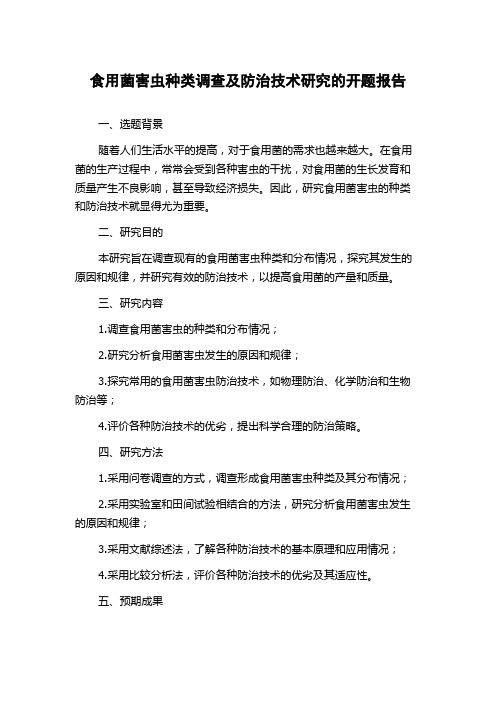 食用菌害虫种类调查及防治技术研究的开题报告

一、选题背景

随着人们生活水平的提高，对于食用菌的需求也越来越大。在食用菌的生产过程中，常常会受到各种害虫的干扰，对食用菌的生长发育和质量产生不良影响，甚至导致经济损失。因此，研究食用菌害虫的种类和防治技术就显得尤为重要。

二、研究目的

本研究旨在调查现有的食用菌害虫种类和分布情况，探究其发生的原因和规律，并研究有效的防治技术，以提高食用菌的产量和质量。

三、研究内容

1.调查食用菌害虫的种类和分布情况；

2.研究分析食用菌害虫发生的原因和规律；

3.探究常用的食用菌害虫防治技术，如物理防治、化学防治和生物防治等；

4.评价各种防治技术的优劣，提出科学合理的防治策略。

四、研究方法

1.采用问卷调查的方式，调查形成食用菌害虫种类及其分布情况；

2.采用实验室和田间试验相结合的方法，研究分析食用菌害虫发生的原因和规律；

3.采用文献综述法，了解各种防治技术的基本原理和应用情况；

4.采用比较分析法，评价各种防治技术的优劣及其适应性。

五、预期成果